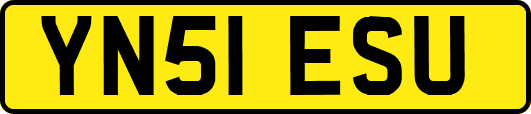 YN51 ESU